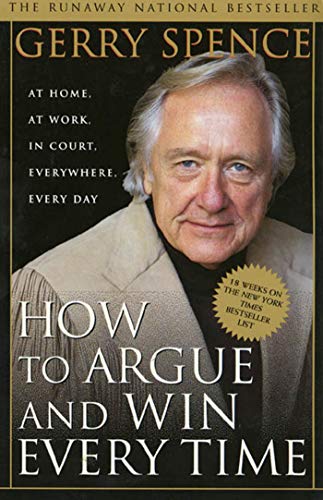 THE RUNAWAY NATIONAL BESTSELLER

GERRY SPENCE

AT HOME, AT WORK, IN COURT, EVERYWHERE, EVERY DAY

18 WEEKS ON THE NEW YORK TIMES BESTSELLER LIST

HOW TO ARGUE AND WIN EVERY TIME